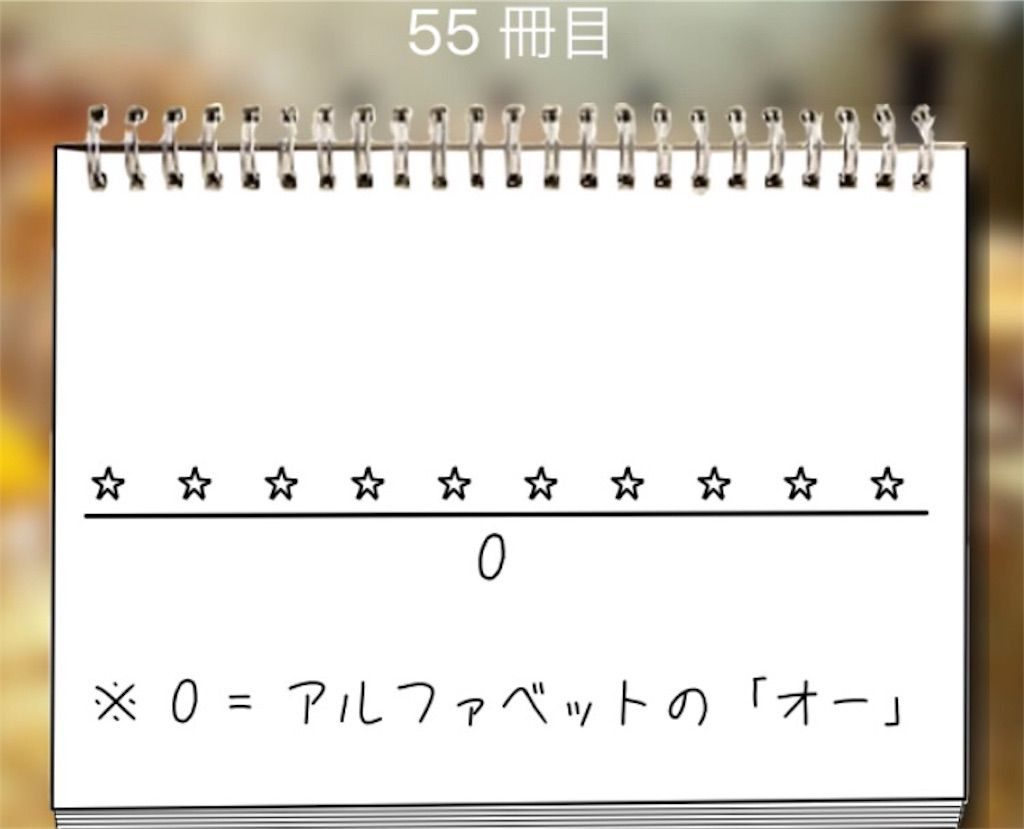 55 冊目

☆ ☆ ☆ ☆ ☆ ☆ ☆ ☆ ☆ ☆

O

※ O = アルファベットの「オー」